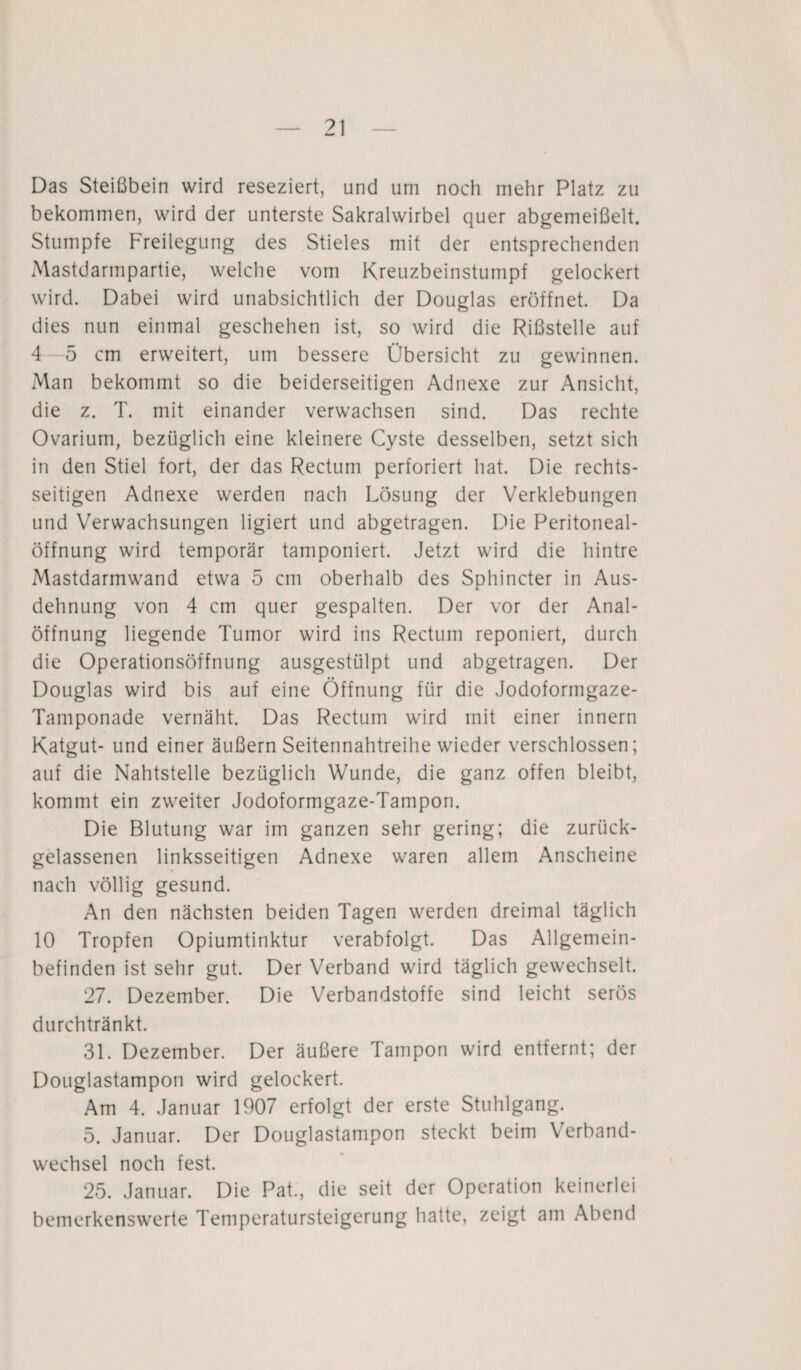 — 21 —

Das Steißbein wird reseziert, und um noch mehr Platz zu bekommen, wird der unterste Sakralwirbel quer abgemeißelt. Stumpfe Freilegung des Stieles mit der entsprechenden Mastdarmpartie, welche vom Kreuzbeinstumpf gelockert wird. Dabei wird unabsichtlich der Douglas eröffnet. Da dies nun einmal geschehen ist, so wird die Rißstelle auf 4—5 cm erweitert, um bessere Übersicht zu gewinnen. Man bekommt so die beiderseitigen Adnexe zur Ansicht, die z. T. mit einander verwachsen sind. Das rechte Ovarium, bezüglich eine kleinere Cyste desselben, setzt sich in den Stiel fort, der das Rectum perforiert hat. Die rechtsseitigen Adnexe werden nach Lösung der Verklebungen und Verwachsungen ligiert und abgetragen. Die Peritonealöffnung wird temporär tamponiert. Jetzt wird die hintre Mastdarmwand etwa 5 cm oberhalb des Sphincter in Ausdehnung von 4 cm quer gespalten. Der vor der Analöffnung liegende Tumor wird ins Rectum reponiert, durch die Operationsöffnung ausgestülpt und abgetragen. Der Douglas wird bis auf eine Öffnung für die Jodoformgaze-Tamponade vernäht. Das Rectum wird mit einer innern Katgut- und einer äußern Seitennahtreihe wieder verschlossen; auf die Nahtstelle bezüglich Wunde, die ganz offen bleibt, kommt ein zweiter Jodoformgaze-Tampon.

Die Blutung war im ganzen sehr gering; die zurückgelassenen linksseitigen Adnexe waren allem Anscheine nach völlig gesund.

An den nächsten beiden Tagen werden dreimal täglich 10 Tropfen Opiumtinktur verabfolgt. Das Allgemeinbefinden ist sehr gut. Der Verband wird täglich gewechselt.

27. Dezember. Die Verbandstoffe sind leicht serös durchtränkt.

31. Dezember. Der äußere Tampon wird entfernt; der Douglastampon wird gelockert.

Am 4. Januar 1907 erfolgt der erste Stuhlgang.

5. Januar. Der Douglastampon steckt beim Verbandwechsel noch fest.

25. Januar. Die Pat., die seit der Operation keinerlei bemerkenswerte Temperatursteigerung hatte, zeigt am Abend